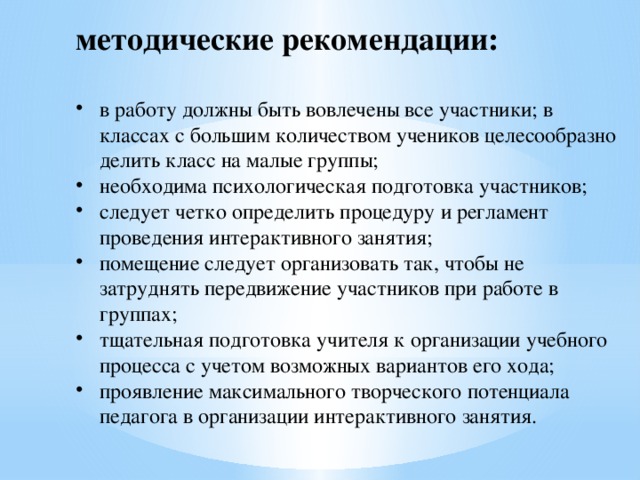 методические рекомендации:

• в работу должны быть вовлечены все участники; в классах с большим количеством учеников целесообразно делить класс на малые группы;
• необходима психологическая подготовка участников;
• следует четко определить процедуру и регламент проведения интерактивного занятия;
• помещение следует организовать так, чтобы не затруднять передвижение участников при работе в группах;
• тщательная подготовка учителя к организации учебного процесса с учетом возможных вариантов его хода;
• проявление максимального творческого потенциала педагога в организации интерактивного занятия.